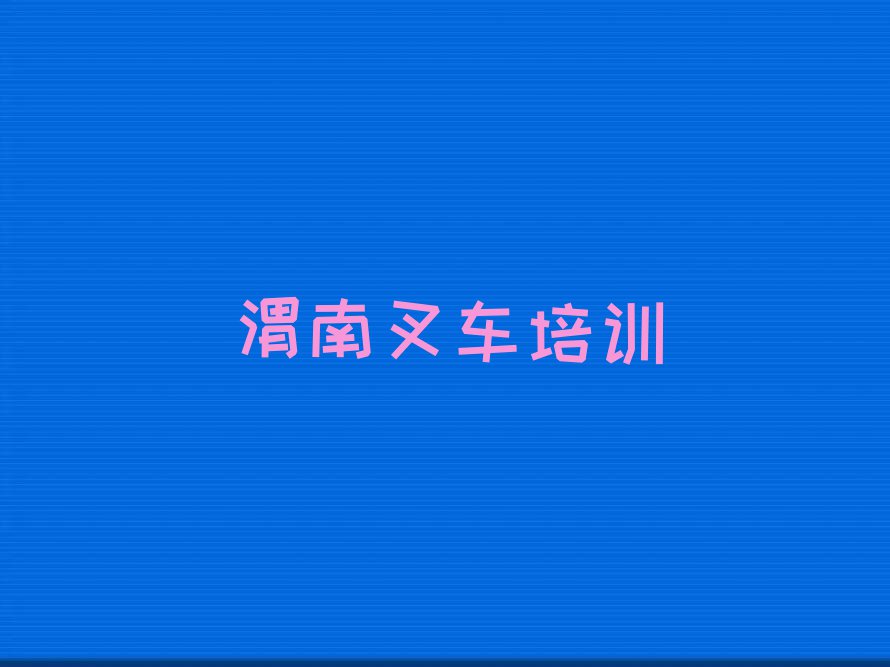 渭南叉车培训